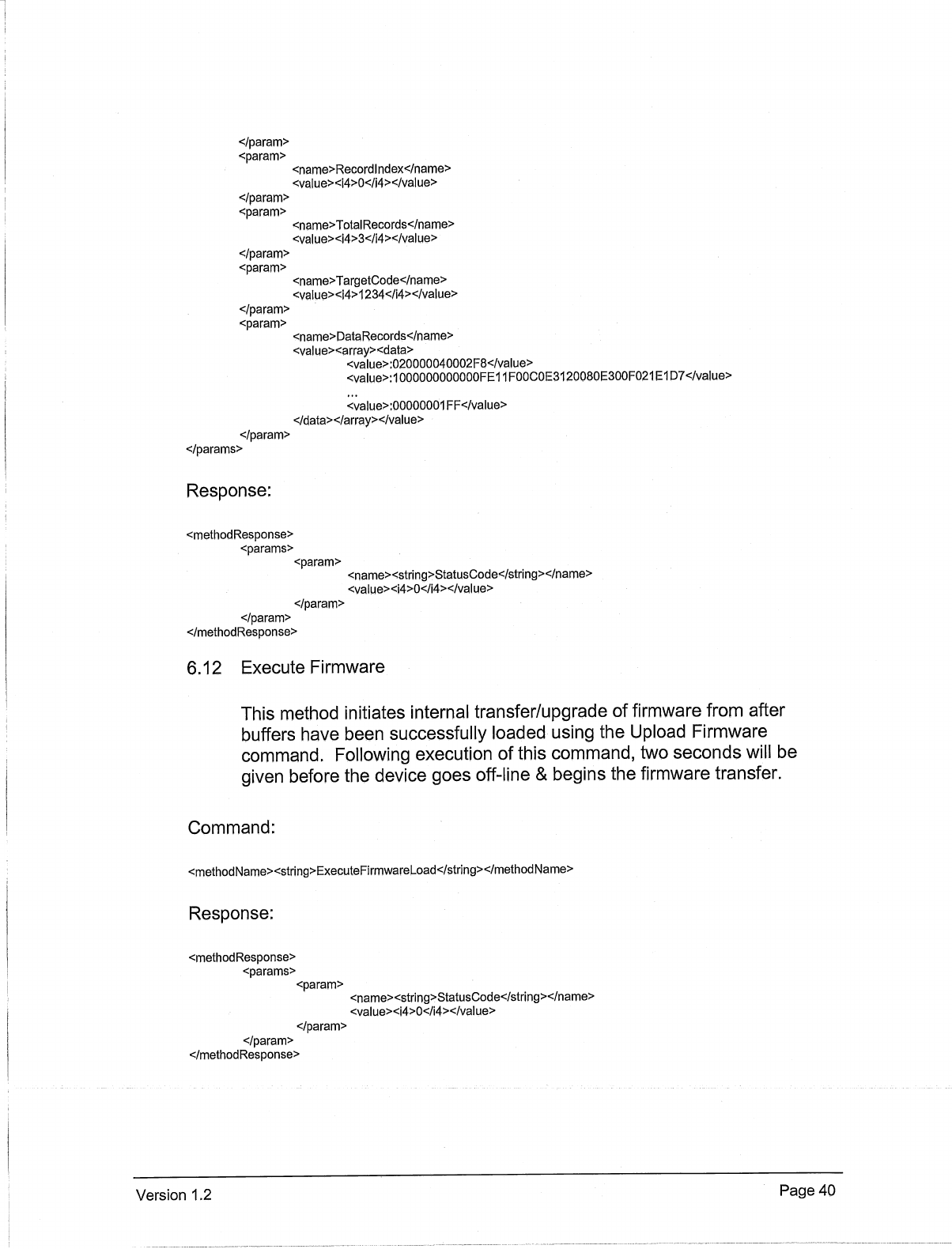 </param>
<param>
<name>RecordIndex</name>
<value><i4>0</i4></value>
</param>
<param>
<name>TotalRecords</name>
<value><i4>3</i4></value>
</param>
<param>
<name>TargetCode</name>
<value><i4>1234</i4></value>
</param>
<param>
<name>DataRecords</name>
<value><array><data>
<value>:020000040002F8</value>
<value>:1000000000000FE11F00C0E3120080E300F021E1D7</value>
...
<value>:00000001FF</value>
</data></array></value>
</param>
</params>

Response:

<methodResponse>
<params>
<param>
<name><string>StatusCode</string></name>
<value><i4>0</i4></value>
</param>
</param>
</methodResponse>

6.12 Execute Firmware

This method initiates internal transfer/upgrade of firmware from after buffers have been successfully loaded using the Upload Firmware command. Following execution of this command, two seconds will be given before the device goes off-line & begins the firmware transfer.

Command:

<methodName><string>ExecuteFirmwareLoad</string></methodName>

Response:

<methodResponse>
<params>
<param>
<name><string>StatusCode</string></name>
<value><i4>0</i4></value>
</param>
</param>
</methodResponse>

Version 1.2

Page 40